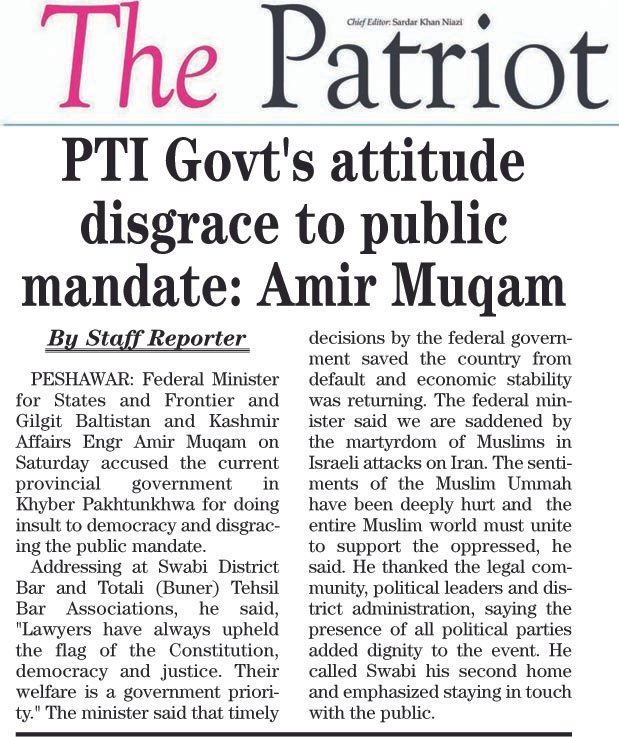 The Patriot

Chief Editor: Sardar Khan Niazi

PTI Govt's attitude disgrace to public mandate: Amir Muqam

By Staff Reporter

PESHAWAR: Federal Minister for States and Frontier and Gilgit Baltistan and Kashmir Affairs Engr Amir Muqam on Saturday accused the current provincial government in Khyber Pakhtunkhwa for doing insult to democracy and disgracing the public mandate.

Addressing at Swabi District Bar and Totali (Buner) Tehsil Bar Associations, he said, "Lawyers have always upheld the flag of the Constitution, democracy and justice. Their welfare is a government priority." The minister said that timely decisions by the federal government saved the country from default and economic stability was returning. The federal minister said we are saddened by the martyrdom of Muslims in Israeli attacks on Iran. The sentiments of the Muslim Ummah have been deeply hurt and the entire Muslim world must unite to support the oppressed, he said. He thanked the legal community, political leaders and district administration, saying the presence of all political parties added dignity to the event. He called Swabi his second home and emphasized staying in touch with the public.